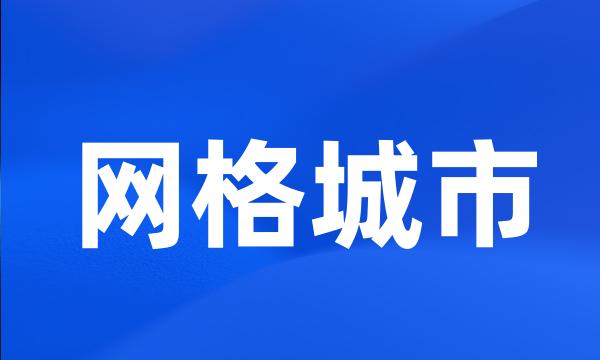 网格城市